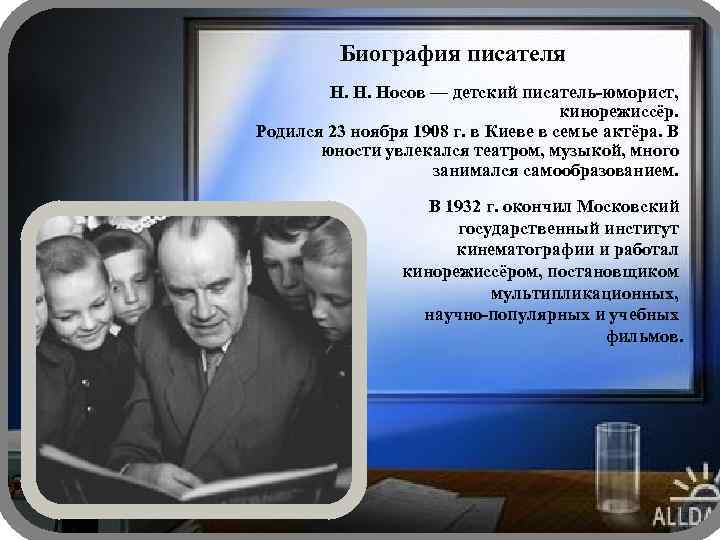 Биография писателя

Н. Н. Носов — детский писатель-юморист, кинорежиссёр. Родился 23 ноября 1908 г. в Киеве в семье актёра. В юности увлекался театром, музыкой, много занимался самообразованием.

В 1932 г. окончил Московский государственный институт кинематографии и работал кинорежиссёром, постановщиком мультипликационных, научно-популярных и учебных фильмов.

ALLDA